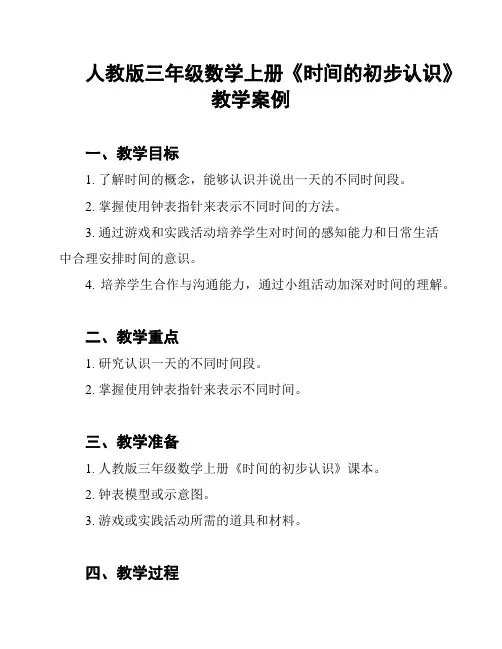 人教版三年级数学上册《时间的初步认识》教学案例

一、教学目标

1. 了解时间的概念，能够认识并说出一天的不同时间段。

2. 掌握使用钟表指针来表示不同时间的方法。

3. 通过游戏和实践活动培养学生对时间的感知能力和日常生活中合理安排时间的意识。

4. 培养学生合作与沟通能力，通过小组活动加深对时间的理解。

二、教学重点

1. 研究认识一天的不同时间段。

2. 掌握使用钟表指针来表示不同时间。

三、教学准备

1. 人教版三年级数学上册《时间的初步认识》课本。

2. 钟表模型或示意图。

3. 游戏或实践活动所需的道具和材料。

四、教学过程